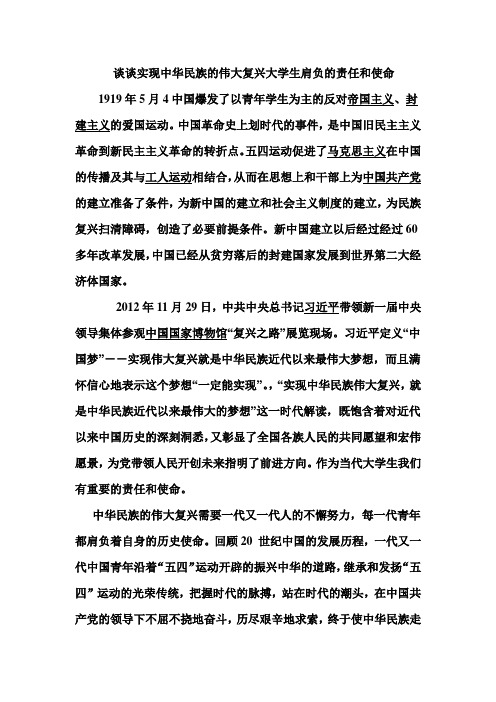 谈谈实现中华民族的伟大复兴大学生肩负的责任和使命

1919 年 5 月 4 中国爆发了以青年学生为主的反对帝国主义、封建主义的爱国运动。中国革命史上划时代的事件，是中国旧民主主义革命到新民主主义革命的转折点。五四运动促进了马克思主义在中国的传播及其与工人运动相结合，从而在思想上和干部上为中国共产党的建立准备了条件，为新中国的建立和社会主义制度的建立，为民族复兴扫清障碍，创造了必要前提条件。新中国建立以后经过经过 60 多年改革发展，中国已经从贫穷落后的封建国家发展到世界第二大经济体国家。

2012 年 11 月 29 日，中共中央总书记习近平带领新一届中央领导集体参观中国国家博物馆“复兴之路”展览现场。习近平定义“中国梦”——实现伟大复兴就是中华民族近代以来最伟大梦想，而且满怀信心地表示这个梦想“一定能实现”。，“实现中华民族伟大复兴，就是中华民族近代以来最伟大的梦想”这一时代解读，既饱含着对近代以来中国历史的深刻洞悉，又彰显了全国各族人民的共同愿望和宏伟愿景，为党带领人民开创未来指明了前进方向。作为当代大学生我们有重要的责任和使命。

中华民族的伟大复兴需要一代又一代人的不懈努力，每一代青年都肩负着自身的历史使命。回顾 20 世纪中国的发展历程，一代又一代中国青年沿着“五四”运动开辟的振兴中华的道路，继承和发扬“五四”运动的光荣传统，把握时代的脉搏，站在时代的潮头，在中国共产党的领导下不屈不挠地奋斗，历尽艰辛地求索，终于使中华民族走